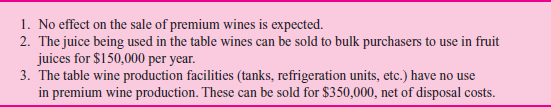 1. No effect on the sale of premium wines is expected.
2. The juice being used in the table wines can be sold to bulk purchasers to use in fruit juices for \$150,000 per year.
3. The table wine production facilities (tanks, refrigeration units, etc.) have no use in premium wine production. These can be sold for \$350,000, net of disposal costs.